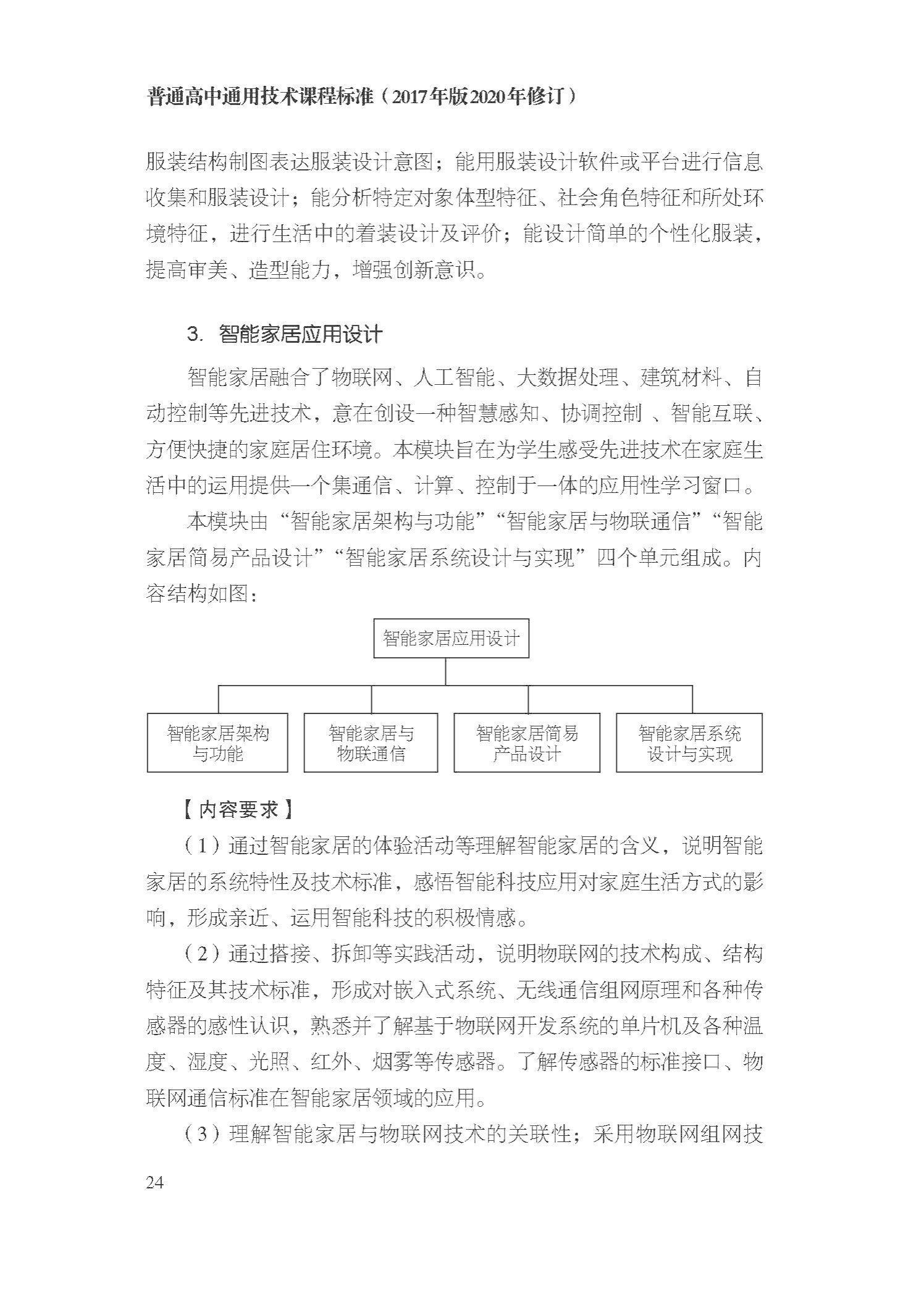 普通高中通用技术课程标准（2017年版2020年修订）

服装结构制图表达服装设计意图；能用服装设计软件或平台进行信息收集和服装设计；能分析特定对象体型特征、社会角色特征和所处环境特征，进行生活中的着装设计及评价；能设计简单的个性化服装，提高审美、造型能力，增强创新意识。

3. 智能家居应用设计

智能家居融合了物联网、人工智能、大数据处理、建筑材料、自动控制等先进技术，意在创设一种智慧感知、协调控制 、智能互联、方便快捷的家庭居住环境。本模块旨在为学生感受先进技术在家庭生活中的运用提供一个集通信、计算、控制于一体的应用性学习窗口。

本模块由“智能家居架构与功能”“智能家居与物联通信”“智能家居简易产品设计”“智能家居系统设计与实现”四个单元组成。内容结构如图：

智能家居应用设计

智能家居架构与功能

智能家居与物联通信

智能家居简易产品设计

智能家居系统设计与实现

【内容要求】

（1）通过智能家居的体验活动等理解智能家居的含义，说明智能家居的系统特性及技术标准，感悟智能科技应用对家庭生活方式的影响，形成亲近、运用智能科技的积极情感。

（2）通过搭接、拆卸等实践活动，说明物联网的技术构成、结构特征及其技术标准，形成对嵌入式系统、无线通信组网原理和各种传感器的感性认识，熟悉并了解基于物联网开发系统的单片机及各种温度、湿度、光照、红外、烟雾等传感器。了解传感器的标准接口、物联网通信标准在智能家居领域的应用。

（3）理解智能家居与物联网技术的关联性；采用物联网组网技

24